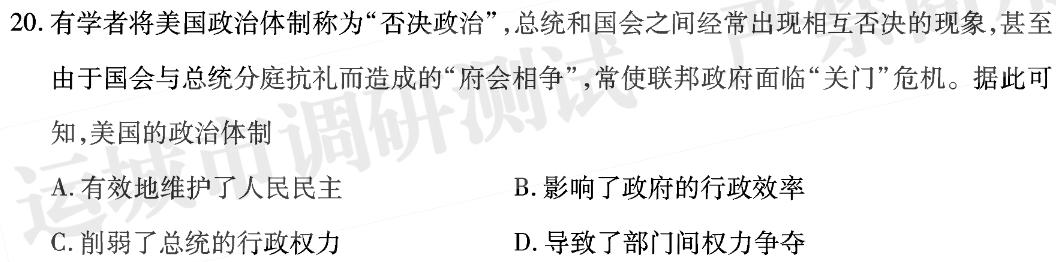 20. 有学者将美国政治体制称为“否决政治”，总统和国会之间经常出现相互否决的现象，甚至由于国会与总统分庭抗礼而造成的“府会相争”，常使联邦政府面临“关门”危机。据此可知，美国的政治体制

A. 有效地维护了人民民主
B. 影响了政府的行政效率
C. 削弱了总统的行政权力
D. 导致了部门间权力争夺

运城市调研测试